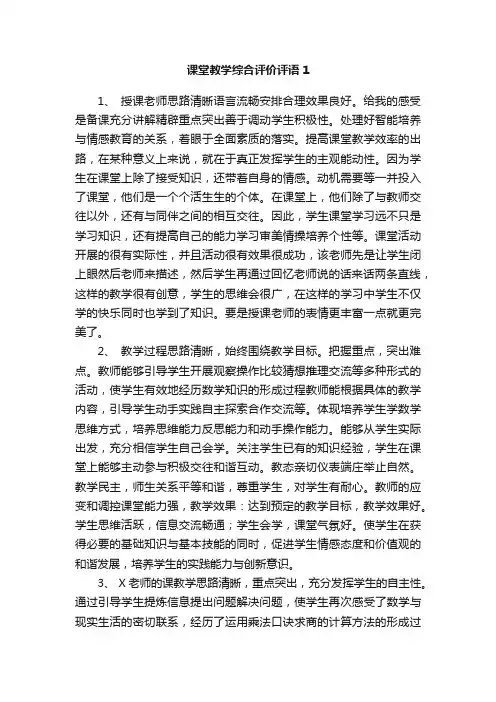 课堂教学综合评价评语 1

1、 授课老师思路清晰语言流畅安排合理效果良好。给我的感受是备课充分讲解精辟重点突出善于调动学生积极性。处理好智能培养与情感教育的关系，着眼于全面素质的落实。提高课堂教学效率的出路，在某种意义上来说，就在于真正发挥学生的主观能动性。因为学生在课堂上除了接受知识，还带着自身的情感。动机需要等一并投入了课堂，他们是一个个活生生的个体。在课堂上，他们除了与教师交往以外，还有与同伴之间的相互交往。因此，学生课堂学习远不只是学习知识，还有提高自己的能力学习审美情操培养个性等。课堂活动开展的很有实际性，并且活动很有效果很成功，该老师先是让学生闭上眼然后老师来描述，然后学生再通过回忆老师说的话来话两条直线，这样的教学很有创意，学生的思维会很广，在这样的学习中学生不仅学的快乐同时也学到了知识。要是授课老师的表情更丰富一点就更完美了。

2、 教学过程思路清晰，始终围绕教学目标。把握重点，突出难点。教师能够引导学生开展观察操作比较猜想推理交流等多种形式的活动，使学生有效地经历数学知识的形成过程教师能根据具体的教学内容，引导学生动手实践自主探索合作交流等。体现培养学生学数学思维方式，培养思维能力反思能力和动手操作能力。能够从学生实际出发，充分相信学生自己会学。关注学生已有的知识经验，学生在课堂上能够主动参与积极交往和谐互动。教态亲切仪表端庄举止自然。教学民主，师生关系平等和谐，尊重学生，对学生有耐心。教师的应变和调控课堂能力强，教学效果：达到预定的教学目标，教学效果好。学生思维活跃，信息交流畅通；学生会学，课堂气氛好。使学生在获得必要的基础知识与基本技能的同时，促进学生情感态度和价值观的和谐发展，培养学生的实践能力与创新意识。

3、 X 老师的课教学思路清晰，重点突出，充分发挥学生的自主性。通过引导学生提炼信息提出问题解决问题，使学生再次感受了数学与现实生活的密切联系，经历了运用乘法口诀求商的计算方法的形成过